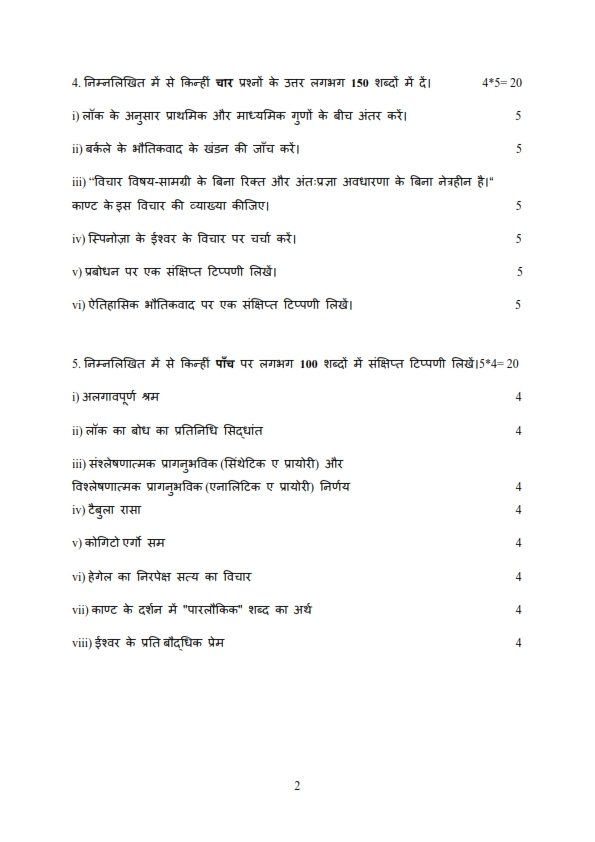 4. निम्नलिखित में से किन्हीं **चार** प्रश्नों के उत्तर लगभग **150** शब्दों में दें। 4*5= 20

i) लॉक के अनुसार प्राथमिक और माध्यमिक गुणों के बीच अंतर करें। 5

ii) बर्कले के भौतिकवाद के खंडन की जाँच करें। 5

iii) "विचार विषय-सामग्री के बिना रिक्त और अंतःप्रज्ञा अवधारणा के बिना नेत्रहीन है।" काण्ट के इस विचार की व्याख्या कीजिए। 5

iv) स्पिनोज़ा के ईश्वर के विचार पर चर्चा करें। 5

v) प्रबोधन पर एक संक्षिप्त टिप्पणी लिखें। 5

vi) ऐतिहासिक भौतिकवाद पर एक संक्षिप्त टिप्पणी लिखें। 5

5. निम्नलिखित में से किन्हीं **पाँच** पर लगभग **100** शब्दों में संक्षिप्त टिप्पणी लिखें।5*4= 20

i) अलगावपूर्ण श्रम 4

ii) लॉक का बोध का प्रतिनिधि सिद्धांत 4

iii) संश्लेषणात्मक प्रागनुभविक (सिंथेटिक ए प्रायोरी) और विश्लेषणात्मक प्रागनुभविक (एनालिटिक ए प्रायोरी) निर्णय 4

iv) टैबुला रासा 4

v) कोगिटो एर्गो सम 4

vi) हेगेल का निरपेक्ष सत्य का विचार 4

vii) काण्ट के दर्शन में "पारलौकिक" शब्द का अर्थ 4

viii) ईश्वर के प्रति बौद्धिक प्रेम 4

2